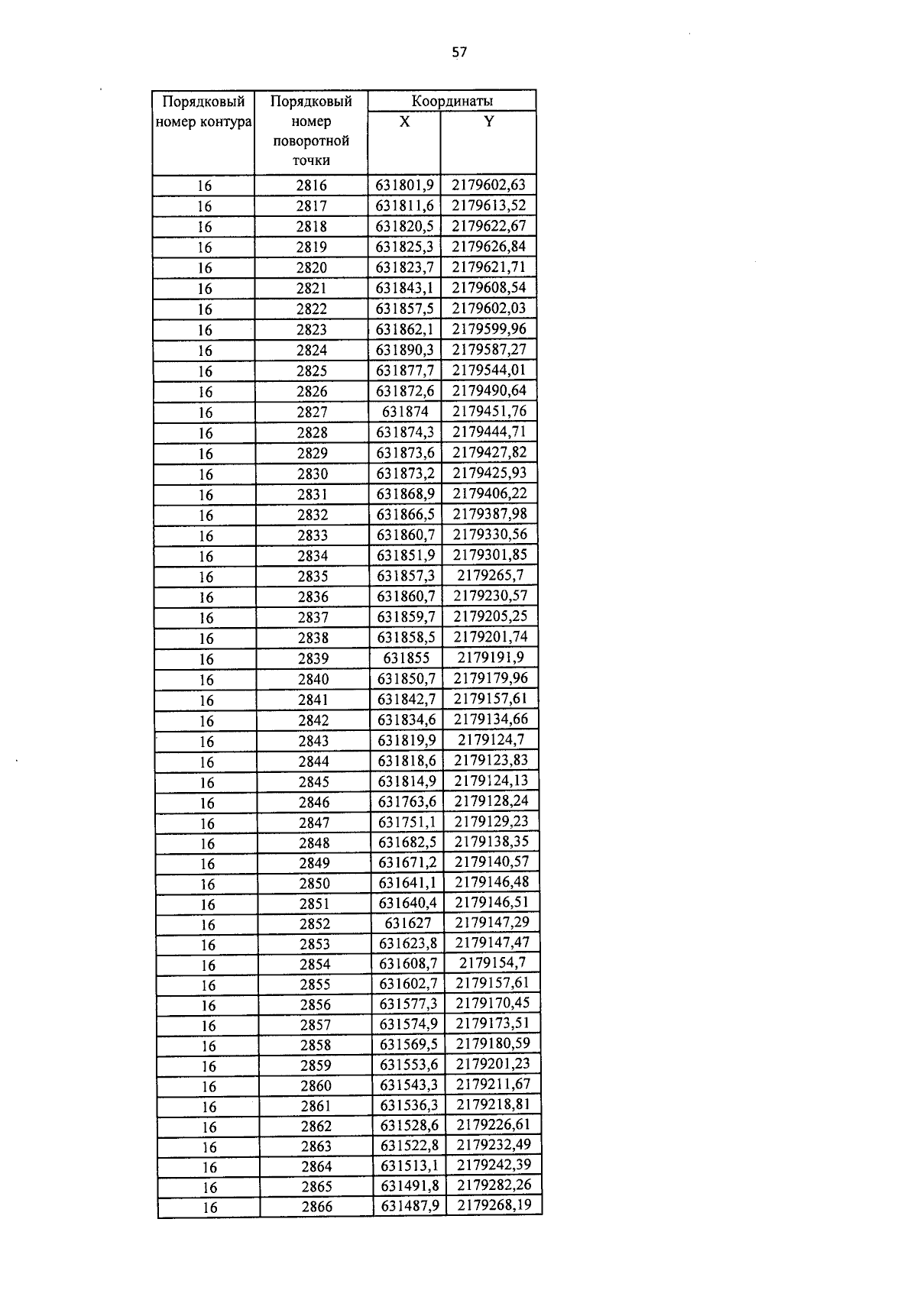 57

| Порядковый номер контура | Порядковый номер поворотной точки | Координаты X | Координаты Y |
|---|---|---|---|
| 16 | 2816 | 631801,9 | 2179602,63 |
| 16 | 2817 | 631811,6 | 2179613,52 |
| 16 | 2818 | 631820,5 | 2179622,67 |
| 16 | 2819 | 631825,3 | 2179626,84 |
| 16 | 2820 | 631823,7 | 2179621,71 |
| 16 | 2821 | 631843,1 | 2179608,54 |
| 16 | 2822 | 631857,5 | 2179602,03 |
| 16 | 2823 | 631862,1 | 2179599,96 |
| 16 | 2824 | 631890,3 | 2179587,27 |
| 16 | 2825 | 631877,7 | 2179544,01 |
| 16 | 2826 | 631872,6 | 2179490,64 |
| 16 | 2827 | 631874 | 2179451,76 |
| 16 | 2828 | 631874,3 | 2179444,71 |
| 16 | 2829 | 631873,6 | 2179427,82 |
| 16 | 2830 | 631873,2 | 2179425,93 |
| 16 | 2831 | 631868,9 | 2179406,22 |
| 16 | 2832 | 631866,5 | 2179387,98 |
| 16 | 2833 | 631860,7 | 2179330,56 |
| 16 | 2834 | 631851,9 | 2179301,85 |
| 16 | 2835 | 631857,3 | 2179265,7 |
| 16 | 2836 | 631860,7 | 2179230,57 |
| 16 | 2837 | 631859,7 | 2179205,25 |
| 16 | 2838 | 631858,5 | 2179201,74 |
| 16 | 2839 | 631855 | 2179191,9 |
| 16 | 2840 | 631850,7 | 2179179,96 |
| 16 | 2841 | 631842,7 | 2179157,61 |
| 16 | 2842 | 631834,6 | 2179134,66 |
| 16 | 2843 | 631819,9 | 2179124,7 |
| 16 | 2844 | 631818,6 | 2179123,83 |
| 16 | 2845 | 631814,9 | 2179124,13 |
| 16 | 2846 | 631763,6 | 2179128,24 |
| 16 | 2847 | 631751,1 | 2179129,23 |
| 16 | 2848 | 631682,5 | 2179138,35 |
| 16 | 2849 | 631671,2 | 2179140,57 |
| 16 | 2850 | 631641,1 | 2179146,48 |
| 16 | 2851 | 631640,4 | 2179146,51 |
| 16 | 2852 | 631627 | 2179147,29 |
| 16 | 2853 | 631623,8 | 2179147,47 |
| 16 | 2854 | 631608,7 | 2179154,7 |
| 16 | 2855 | 631602,7 | 2179157,61 |
| 16 | 2856 | 631577,3 | 2179170,45 |
| 16 | 2857 | 631574,9 | 2179173,51 |
| 16 | 2858 | 631569,5 | 2179180,59 |
| 16 | 2859 | 631553,6 | 2179201,23 |
| 16 | 2860 | 631543,3 | 2179211,67 |
| 16 | 2861 | 631536,3 | 2179218,81 |
| 16 | 2862 | 631528,6 | 2179226,61 |
| 16 | 2863 | 631522,8 | 2179232,49 |
| 16 | 2864 | 631513,1 | 2179242,39 |
| 16 | 2865 | 631491,8 | 2179282,26 |
| 16 | 2866 | 631487,9 | 2179268,19 |